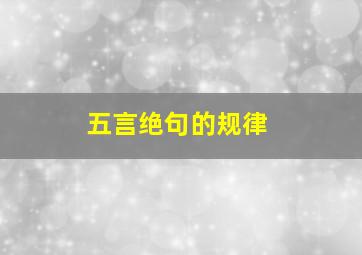 五言绝句的规律